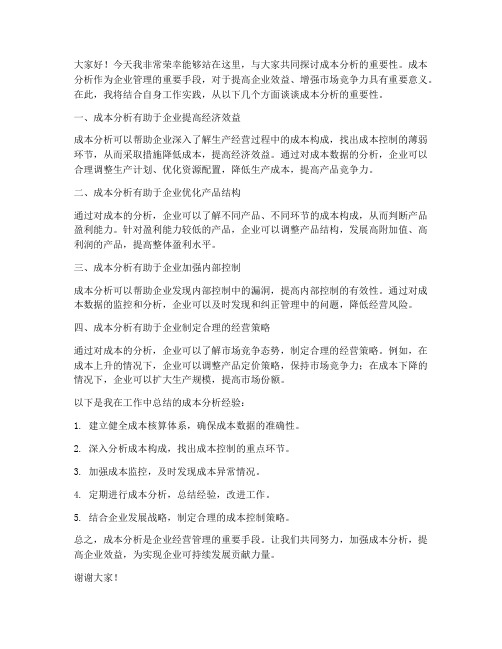 大家好！今天我非常荣幸能够站在这里，与大家共同探讨成本分析的重要性。成本分析作为企业管理的重要手段，对于提高企业效益、增强市场竞争力具有重要意义。在此，我将结合自身工作实践，从以下几个方面谈谈成本分析的重要性。

一、成本分析有助于企业提高经济效益

成本分析可以帮助企业深入了解生产经营过程中的成本构成，找出成本控制的薄弱环节，从而采取措施降低成本，提高经济效益。通过对成本数据的分析，企业可以合理调整生产计划、优化资源配置，降低生产成本，提高产品竞争力。

二、成本分析有助于企业优化产品结构

通过对成本的分析，企业可以了解不同产品、不同环节的成本构成，从而判断产品盈利能力。针对盈利能力较低的产品，企业可以调整产品结构，发展高附加值、高利润的产品，提高整体盈利水平。

三、成本分析有助于企业加强内部控制

成本分析可以帮助企业发现内部控制中的漏洞，提高内部控制的有效性。通过对成本数据的监控和分析，企业可以及时发现和纠正管理中的问题，降低经营风险。

四、成本分析有助于企业制定合理的经营策略

通过对成本的分析，企业可以了解市场竞争态势，制定合理的经营策略。例如，在成本上升的情况下，企业可以调整产品定价策略，保持市场竞争力；在成本下降的情况下，企业可以扩大生产规模，提高市场份额。

以下是我在工作中总结的成本分析经验：

1. 建立健全成本核算体系，确保成本数据的准确性。

2. 深入分析成本构成，找出成本控制的重点环节。

3. 加强成本监控，及时发现成本异常情况。

4. 定期进行成本分析，总结经验，改进工作。

5. 结合企业发展战略，制定合理的成本控制策略。

总之，成本分析是企业经营管理的重要手段。让我们共同努力，加强成本分析，提高企业效益，为实现企业可持续发展贡献力量。

谢谢大家！